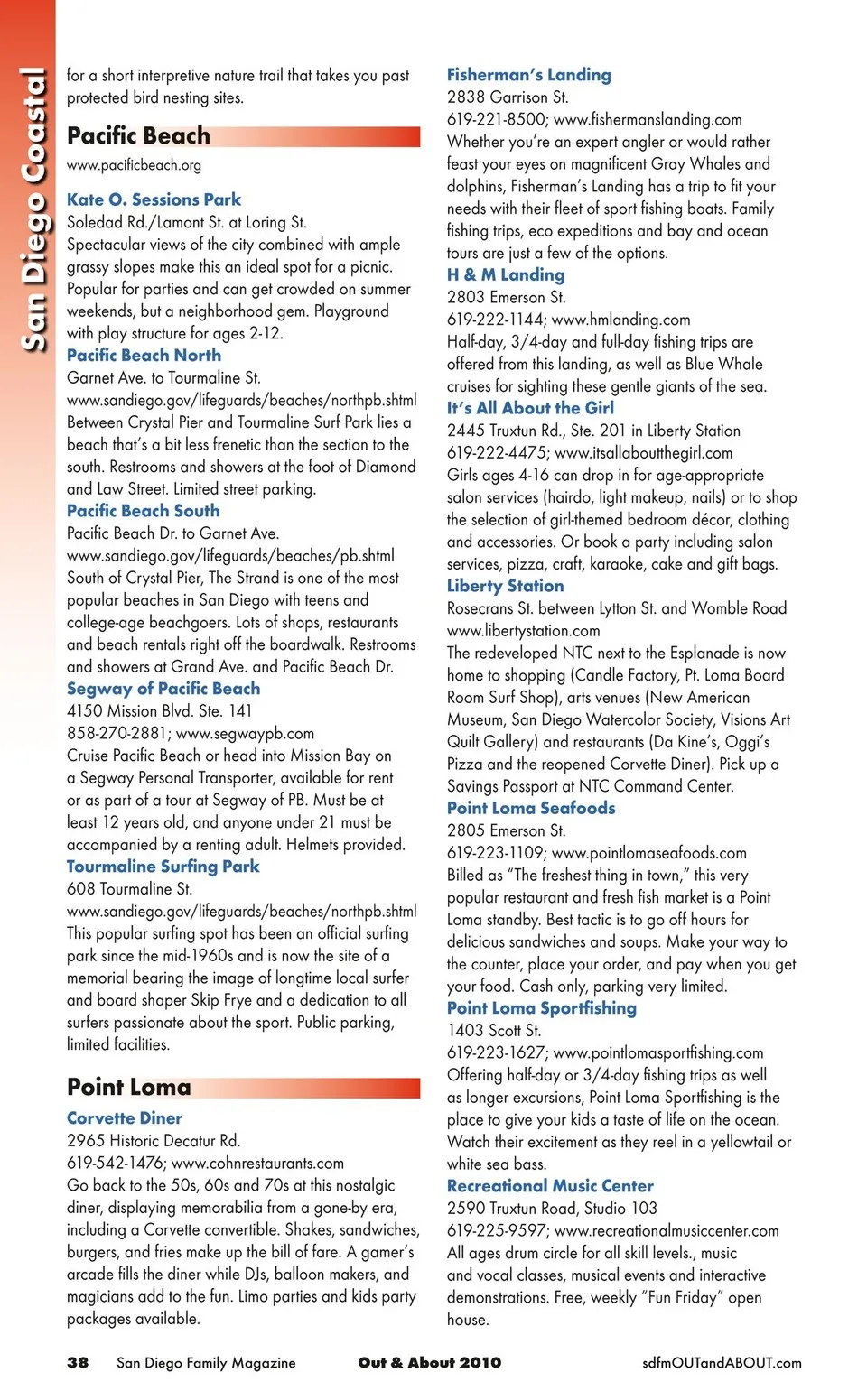 San Diego Coastal

for a short interpretive nature trail that takes you past protected bird nesting sites.

Pacific Beach

www.pacificbeach.org

Kate O. Sessions Park
Soledad Rd./Lamont St. at Loring St.
Spectacular views of the city combined with ample grassy slopes make this an ideal spot for a picnic. Popular for parties and can get crowded on summer weekends, but a neighborhood gem. Playground with play structure for ages 2-12.

Pacific Beach North
Garnet Ave. to Tourmaline St.
www.sandiego.gov/lifeguards/beaches/northpb.shtml
Between Crystal Pier and Tourmaline Surf Park lies a beach that's a bit less frenetic than the section to the south. Restrooms and showers at the foot of Diamond and Law Street. Limited street parking.

Pacific Beach South
Pacific Beach Dr. to Garnet Ave.
www.sandiego.gov/lifeguards/beaches/pb.shtml
South of Crystal Pier, The Strand is one of the most popular beaches in San Diego with teens and college-age beachgoers. Lots of shops, restaurants and beach rentals right off the boardwalk. Restrooms and showers at Grand Ave. and Pacific Beach Dr.

Segway of Pacific Beach
4150 Mission Blvd. Ste. 141
858-270-2881; www.segwaypb.com
Cruise Pacific Beach or head into Mission Bay on a Segway Personal Transporter, available for rent or as part of a tour at Segway of PB. Must be at least 12 years old, and anyone under 21 must be accompanied by a renting adult. Helmets provided.

Tourmaline Surfing Park
608 Tourmaline St.
www.sandiego.gov/lifeguards/beaches/northpb.shtml
This popular surfing spot has been an official surfing park since the mid-1960s and is now the site of a memorial bearing the image of longtime local surfer and board shaper Skip Frye and a dedication to all surfers passionate about the sport. Public parking, limited facilities.

Point Loma

Corvette Diner
2965 Historic Decatur Rd.
619-542-1476; www.cohnrestaurants.com
Go back to the 50s, 60s and 70s at this nostalgic diner, displaying memorabilia from a gone-by era, including a Corvette convertible. Shakes, sandwiches, burgers, and fries make up the bill of fare. A gamer's arcade fills the diner while DJs, balloon makers, and magicians add to the fun. Limo parties and kids party packages available.

Fisherman's Landing
2838 Garrison St.
619-221-8500; www.fishermanslanding.com
Whether you're an expert angler or would rather feast your eyes on magnificent Gray Whales and dolphins, Fisherman's Landing has a trip to fit your needs with their fleet of sport fishing boats. Family fishing trips, eco expeditions and bay and ocean tours are just a few of the options.

H & M Landing
2803 Emerson St.
619-222-1144; www.hmlanding.com
Half-day, 3/4-day and full-day fishing trips are offered from this landing, as well as Blue Whale cruises for sighting these gentle giants of the sea.

It's All About the Girl
2445 Truxtun Rd., Ste. 201 in Liberty Station
619-222-4475; www.itsallaboutthegirl.com
Girls ages 4-16 can drop in for age-appropriate salon services (hairdo, light makeup, nails) or to shop the selection of girl-themed bedroom décor, clothing and accessories. Or book a party including salon services, pizza, craft, karaoke, cake and gift bags.

Liberty Station
Rosecrans St. between Lytton St. and Womble Road
www.libertystation.com
The redeveloped NTC next to the Esplanade is now home to shopping (Candle Factory, Pt. Loma Board Room Surf Shop), arts venues (New American Museum, San Diego Watercolor Society, Visions Art Quilt Gallery) and restaurants (Da Kine's, Oggi's Pizza and the reopened Corvette Diner). Pick up a Savings Passport at NTC Command Center.

Point Loma Seafoods
2805 Emerson St.
619-223-1109; www.pointlomaseafoods.com
Billed as "The freshest thing in town," this very popular restaurant and fresh fish market is a Point Loma standby. Best tactic is to go off hours for delicious sandwiches and soups. Make your way to the counter, place your order, and pay when you get your food. Cash only, parking very limited.

Point Loma Sportfishing
1403 Scott St.
619-223-1627; www.pointlomasportfishing.com
Offering half-day or 3/4-day fishing trips as well as longer excursions, Point Loma Sportfishing is the place to give your kids a taste of life on the ocean. Watch their excitement as they reel in a yellowtail or white sea bass.

Recreational Music Center
2590 Truxtun Road, Studio 103
619-225-9597; www.recreationalmusiccenter.com
All ages drum circle for all skill levels., music and vocal classes, musical events and interactive demonstrations. Free, weekly "Fun Friday" open house.

38 San Diego Family Magazine Out & About 2010 sdfmOUTandABOUT.com